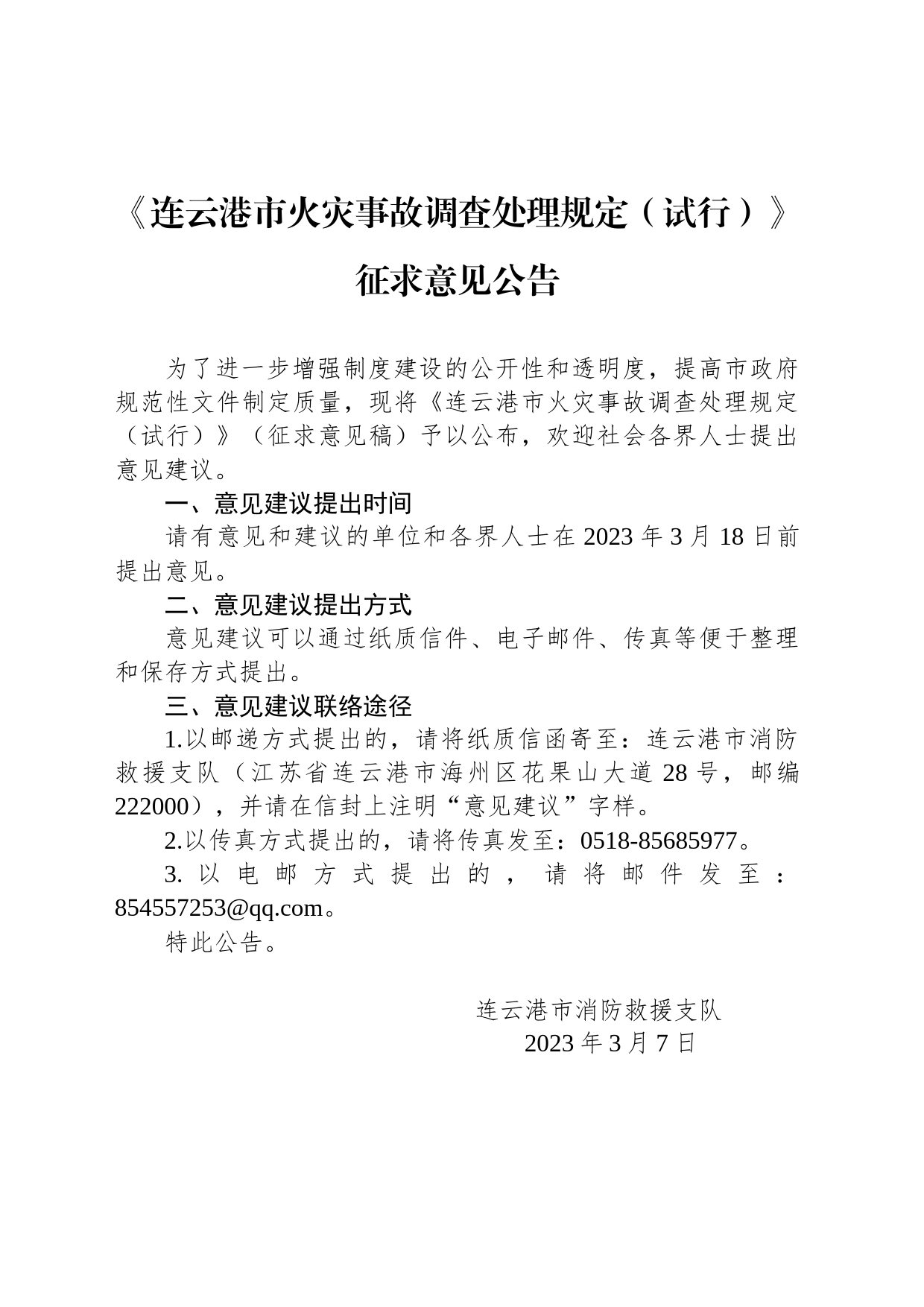 《连云港市火灾事故调查处理规定（试行）》

征求意见公告

为了进一步增强制度建设的公开性和透明度，提高市政府规范性文件制定质量，现将《连云港市火灾事故调查处理规定（试行）》（征求意见稿）予以公布，欢迎社会各界人士提出意见建议。

一、意见建议提出时间

请有意见和建议的单位和各界人士在 2023 年 3 月 18 日前提出意见。

二、意见建议提出方式

意见建议可以通过纸质信件、电子邮件、传真等便于整理和保存方式提出。

三、意见建议联络途径

1.以邮递方式提出的，请将纸质信函寄至：连云港市消防救援支队（江苏省连云港市海州区花果山大道 28 号，邮编 222000），并请在信封上注明“意见建议”字样。

2.以传真方式提出的，请将传真发至：0518-85685977。

3. 以电邮方式提出的，请将邮件发至：854557253@qq.com。

特此公告。

连云港市消防救援支队
2023 年 3 月 7 日